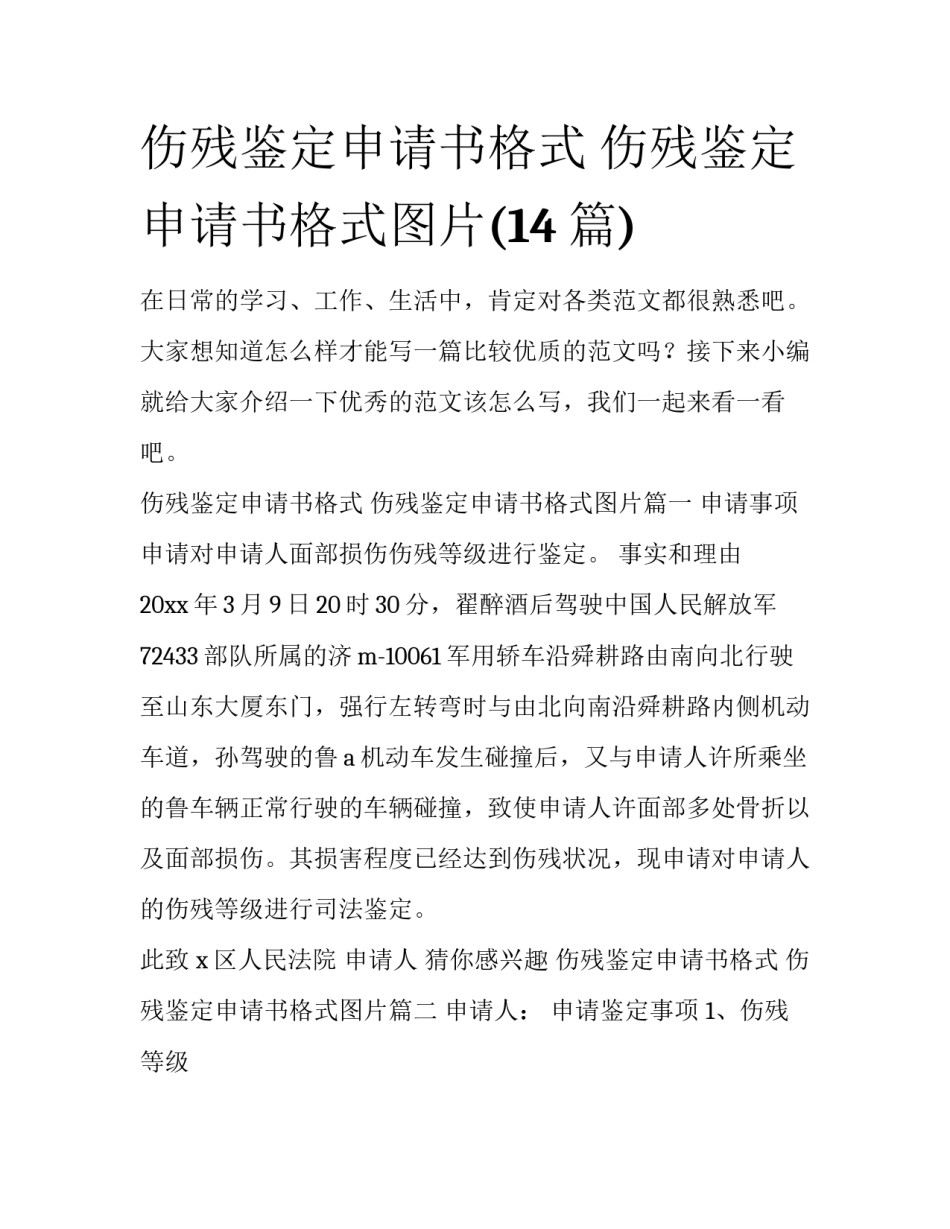 伤残鉴定申请书格式 伤残鉴定申请书格式图片(14 篇)

在日常的学习、工作、生活中，肯定对各类范文都很熟悉吧。大家想知道怎么样才能写一篇比较优质的范文吗？接下来小编就给大家介绍一下优秀的范文该怎么写，我们一起来看一看吧。

伤残鉴定申请书格式 伤残鉴定申请书格式图片篇一 申请事项 申请对申请人面部损伤伤残等级进行鉴定。 事实和理由 20xx 年 3 月 9 日 20 时 30 分，翟醉酒后驾驶中国人民解放军 72433 部队所属的济 m-10061 军用轿车沿舜耕路由南向北行驶至山东大厦东门，强行左转弯时与由北向南沿舜耕路内侧机动车道，孙驾驶的鲁 a 机动车发生碰撞后，又与申请人许所乘坐的鲁车辆正常行驶的车辆碰撞，致使申请人许面部多处骨折以及面部损伤。其损害程度已经达到伤残状况，现申请对申请人的伤残等级进行司法鉴定。

此致 x 区人民法院 申请人 猜你感兴趣 伤残鉴定申请书格式 伤残鉴定申请书格式图片篇二 申请人： 申请鉴定事项 1、伤残等级